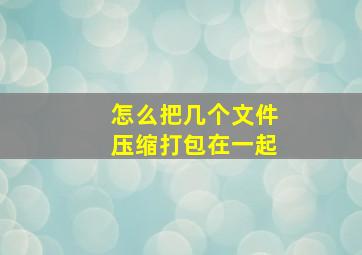 怎么把几个文件
压缩打包在一起